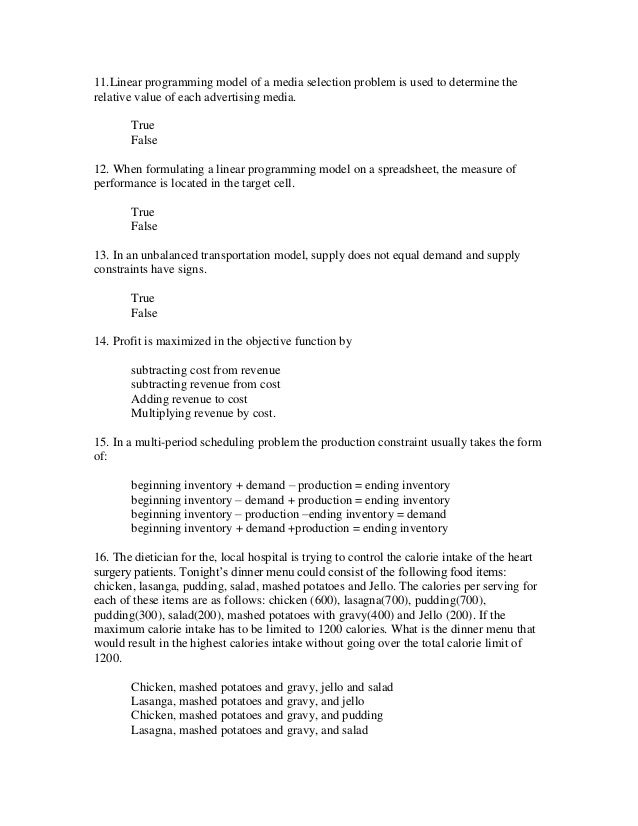 11.Linear programming model of a media selection problem is used to determine the relative value of each advertising media.

True
False

12. When formulating a linear programming model on a spreadsheet, the measure of performance is located in the target cell.

True
False

13. In an unbalanced transportation model, supply does not equal demand and supply constraints have signs.

True
False

14. Profit is maximized in the objective function by

subtracting cost from revenue
subtracting revenue from cost
Adding revenue to cost
Multiplying revenue by cost.

15. In a multi-period scheduling problem the production constraint usually takes the form of:

beginning inventory + demand – production = ending inventory
beginning inventory – demand + production = ending inventory
beginning inventory – production –ending inventory = demand
beginning inventory + demand +production = ending inventory

16. The dietician for the, local hospital is trying to control the calorie intake of the heart surgery patients. Tonight's dinner menu could consist of the following food items: chicken, lasanga, pudding, salad, mashed potatoes and Jello. The calories per serving for each of these items are as follows: chicken (600), lasagna(700), pudding(700), pudding(300), salad(200), mashed potatoes with gravy(400) and Jello (200). If the maximum calorie intake has to be limited to 1200 calories. What is the dinner menu that would result in the highest calories intake without going over the total calorie limit of 1200.

Chicken, mashed potatoes and gravy, jello and salad
Lasanga, mashed potatoes and gravy, and jello
Chicken, mashed potatoes and gravy, and pudding
Lasagna, mashed potatoes and gravy, and salad